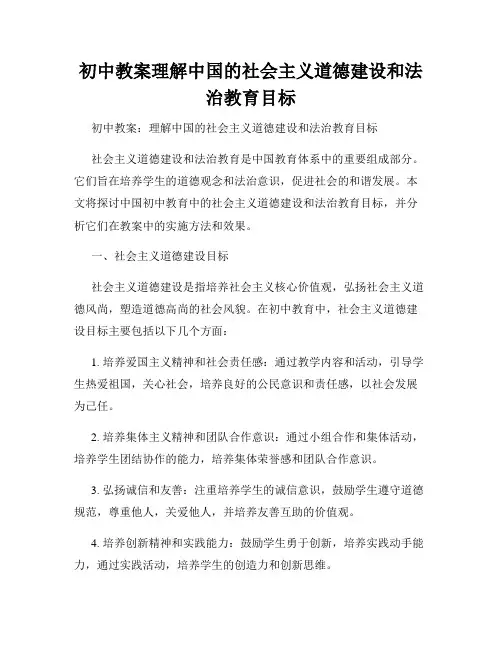 初中教案理解中国的社会主义道德建设和法治教育目标

初中教案：理解中国的社会主义道德建设和法治教育目标

社会主义道德建设和法治教育是中国教育体系中的重要组成部分。它们旨在培养学生的道德观念和法治意识，促进社会的和谐发展。本文将探讨中国初中教育中的社会主义道德建设和法治教育目标，并分析它们在教案中的实施方法和效果。

一、社会主义道德建设目标

社会主义道德建设是指培养社会主义核心价值观，弘扬社会主义道德风尚，塑造道德高尚的社会风貌。在初中教育中，社会主义道德建设目标主要包括以下几个方面：

1. 培养爱国主义精神和社会责任感：通过教学内容和活动，引导学生热爱祖国，关心社会，培养良好的公民意识和责任感，以社会发展为己任。

2. 培养集体主义精神和团队合作意识：通过小组合作和集体活动，培养学生团结协作的能力，培养集体荣誉感和团队合作意识。

3. 弘扬诚信和友善：注重培养学生的诚信意识，鼓励学生遵守道德规范，尊重他人，关爱他人，并培养友善互助的价值观。

4. 培养创新精神和实践能力：鼓励学生勇于创新，培养实践动手能力，通过实践活动，培养学生的创造力和创新思维。